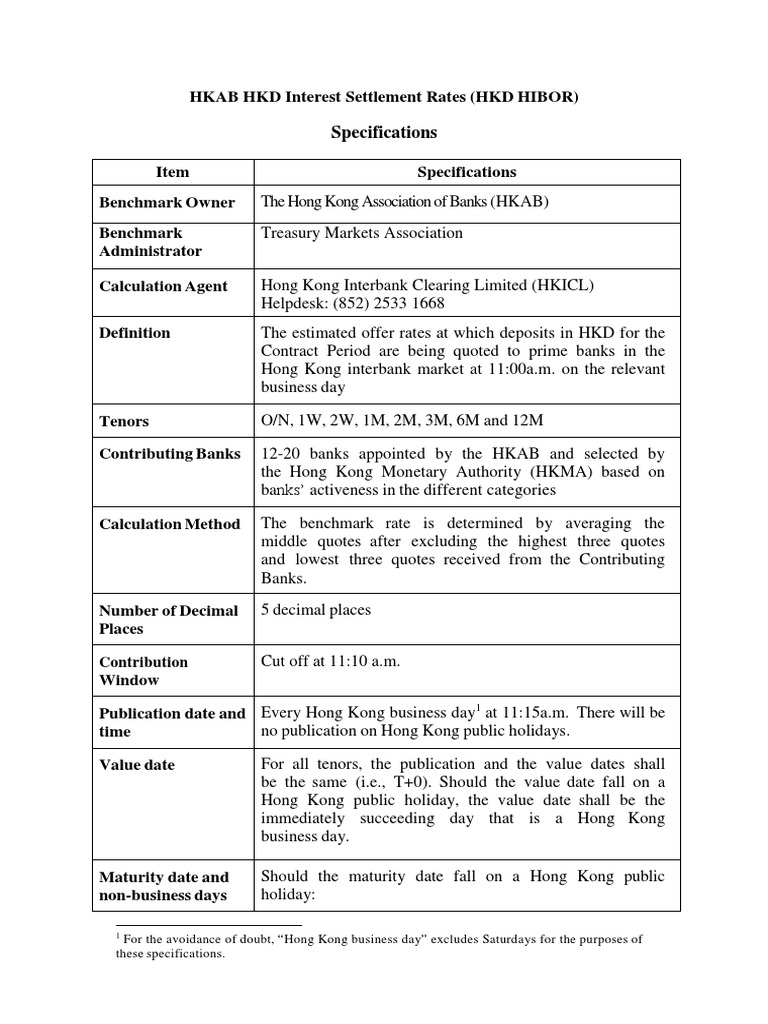 HKAB HKD Interest Settlement Rates (HKD HIBOR)

Specifications

| Item | Specifications |
|---|---|
| Benchmark Owner | The Hong Kong Association of Banks (HKAB) |
| Benchmark Administrator | Treasury Markets Association |
| Calculation Agent | Hong Kong Interbank Clearing Limited (HKICL) Helpdesk: (852) 2533 1668 |
| Definition | The estimated offer rates at which deposits in HKD for the Contract Period are being quoted to prime banks in the Hong Kong interbank market at 11:00a.m. on the relevant business day |
| Tenors | O/N, 1W, 2W, 1M, 2M, 3M, 6M and 12M |
| Contributing Banks | 12-20 banks appointed by the HKAB and selected by the Hong Kong Monetary Authority (HKMA) based on banks' activeness in the different categories |
| Calculation Method | The benchmark rate is determined by averaging the middle quotes after excluding the highest three quotes and lowest three quotes received from the Contributing Banks. |
| Number of Decimal Places | 5 decimal places |
| Contribution Window | Cut off at 11:10 a.m. |
| Publication date and time | Every Hong Kong business day$^1$ at 11:15a.m. There will be no publication on Hong Kong public holidays. |
| Value date | For all tenors, the publication and the value dates shall be the same (i.e., T+0). Should the value date fall on a Hong Kong public holiday, the value date shall be the immediately succeeding day that is a Hong Kong business day. |
| Maturity date and non-business days | Should the maturity date fall on a Hong Kong public holiday: |

$^1$ For the avoidance of doubt, "Hong Kong business day" excludes Saturdays for the purposes of these specifications.